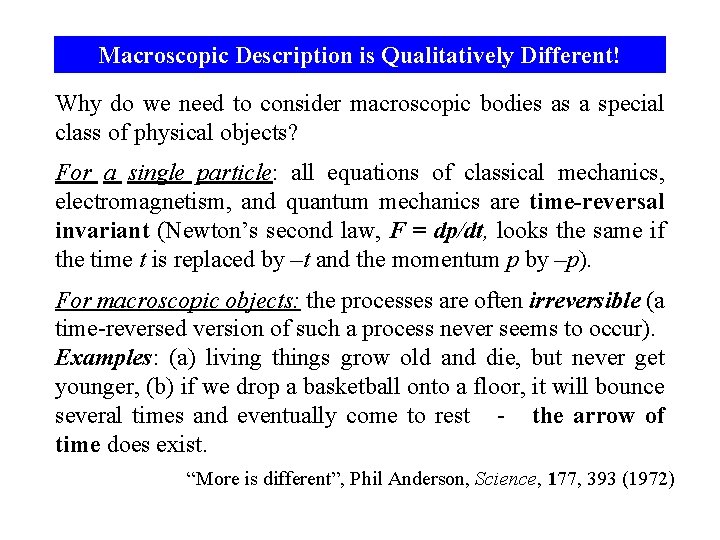 Macroscopic Description is Qualitatively Different!

Why do we need to consider macroscopic bodies as a special class of physical objects?

For a single particle: all equations of classical mechanics, electromagnetism, and quantum mechanics are time-reversal invariant (Newton's second law, $F = dp/dt$, looks the same if the time $t$ is replaced by $-t$ and the momentum $p$ by $-p$).

For macroscopic objects: the processes are often irreversible (a time-reversed version of such a process never seems to occur). Examples: (a) living things grow old and die, but never get younger, (b) if we drop a basketball onto a floor, it will bounce several times and eventually come to rest - the arrow of time does exist.

"More is different", Phil Anderson, Science, 177, 393 (1972)